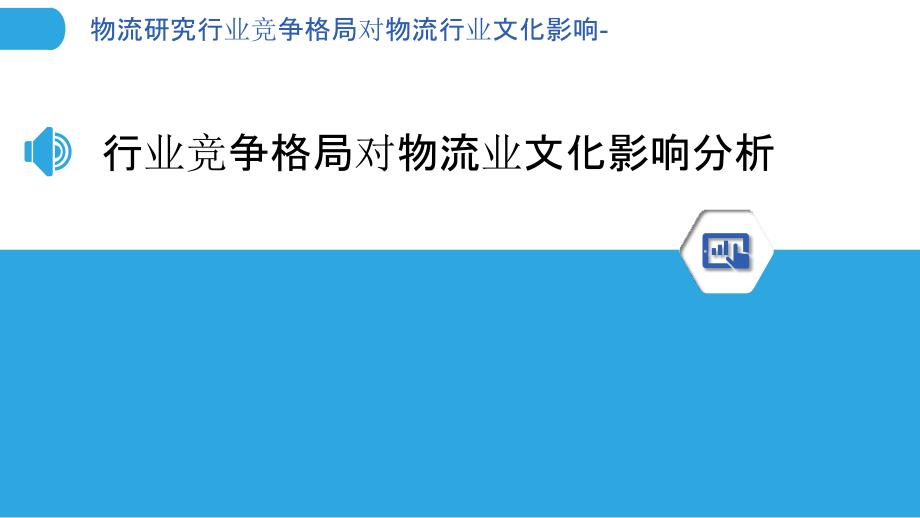 物流研究行业竞争格局对物流行业文化影响-

行业竞争格局对物流业文化影响分析